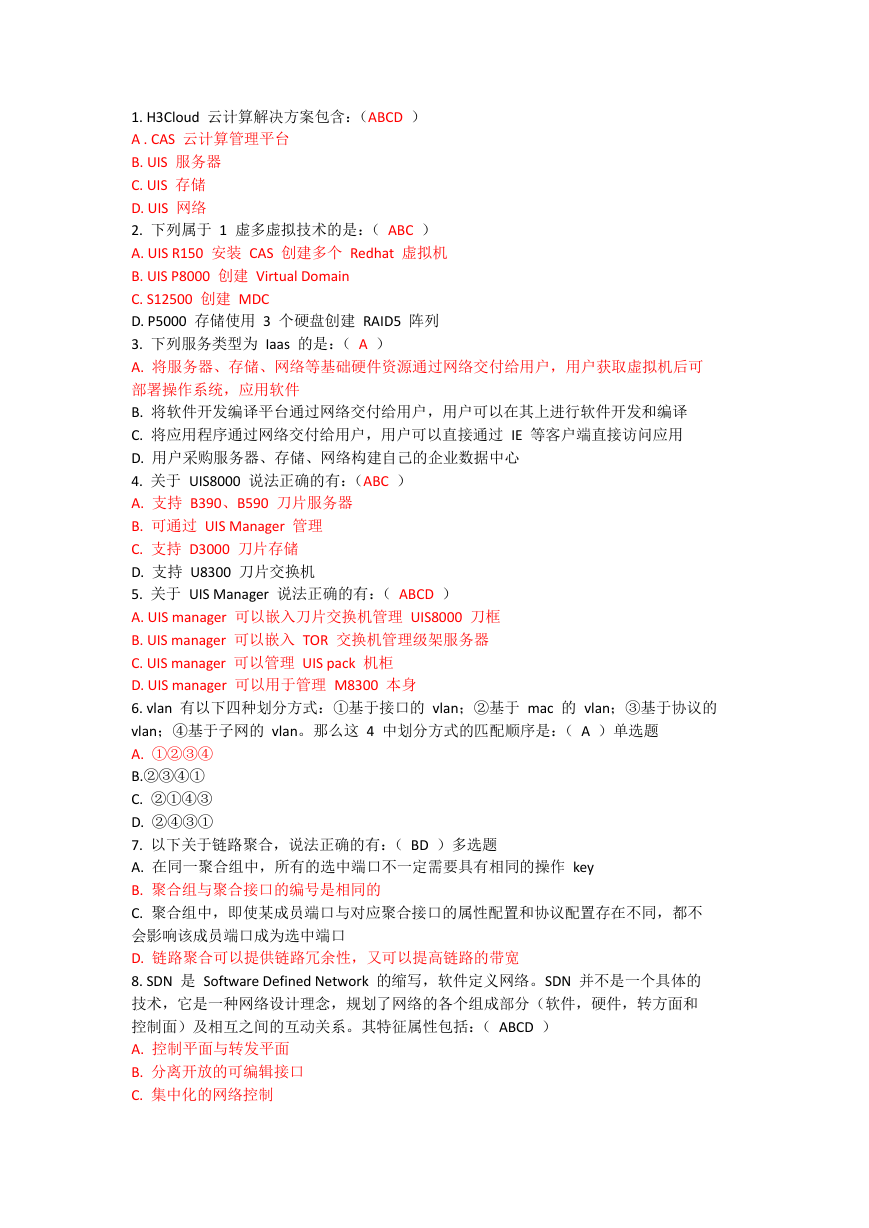 1. H3Cloud 云计算解决方案包含：（ABCD ）
A . CAS 云计算管理平台
B. UIS 服务器
C. UIS 存储
D. UIS 网络
2. 下列属于 1 虚多虚拟技术的是：（ ABC ）
A. UIS R150 安装 CAS 创建多个 Redhat 虚拟机
B. UIS P8000 创建 Virtual Domain
C. S12500 创建 MDC
D. P5000 存储使用 3 个硬盘创建 RAID5 阵列
3. 下列服务类型为 Iaas 的是：（ A ）
A. 将服务器、存储、网络等基础硬件资源通过网络交付给用户，用户获取虚拟机后可部署操作系统，应用软件
B. 将软件开发编译平台通过网络交付给用户，用户可以在其上进行软件开发和编译
C. 将应用程序通过网络交付给用户，用户可以直接通过 IE 等客户端直接访问应用
D. 用户采购服务器、存储、网络构建自己的企业数据中心
4. 关于 UIS8000 说法正确的有：（ABC ）
A. 支持 B390、B590 刀片服务器
B. 可通过 UIS Manager 管理
C. 支持 D3000 刀片存储
D. 支持 U8300 刀片交换机
5. 关于 UIS Manager 说法正确的有：（ ABCD ）
A. UIS manager 可以嵌入刀片交换机管理 UIS8000 刀框
B. UIS manager 可以嵌入 TOR 交换机管理级架服务器
C. UIS manager 可以管理 UIS pack 机柜
D. UIS manager 可以用于管理 M8300 本身
6. vlan 有以下四种划分方式：①基于接口的 vlan；②基于 mac 的 vlan；③基于协议的 vlan；④基于子网的 vlan。那么这 4 中划分方式的匹配顺序是：（ A ）单选题
A. ①②③④
B.②③④①
C. ②①④③
D. ②④③①
7. 以下关于链路聚合，说法正确的有：（ BD ）多选题
A. 在同一聚合组中，所有的选中端口不一定需要具有相同的操作 key
B. 聚合组与聚合接口的编号是相同的
C. 聚合组中，即使某成员端口与对应聚合接口的属性配置和协议配置存在不同，都不会影响该成员端口成为选中端口
D. 链路聚合可以提供链路冗余性，又可以提高链路的带宽
8. SDN 是 Software Defined Network 的缩写，软件定义网络。SDN 并不是一个具体的技术，它是一种网络设计理念，规划了网络的各个组成部分（软件，硬件，转方面和控制面）及相互之间的互动关系。其特征属性包括：（ ABCD ）
A. 控制平面与转发平面
B. 分离开放的可编辑接口
C. 集中化的网络控制